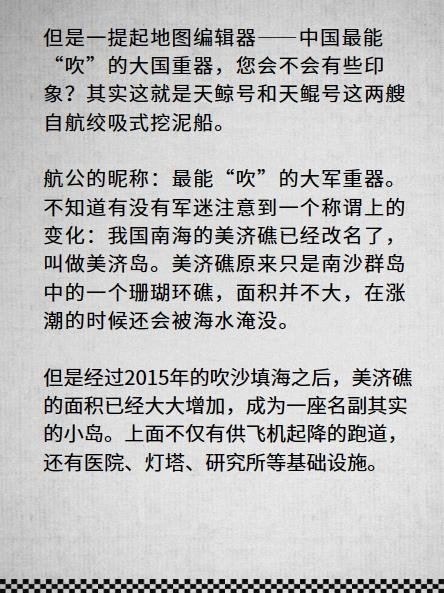 但是一提起地图编辑器——中国最能“吹”的大国重器，您会不会有些印象？其实这就是天鲸号和天鲲号这两艘自航绞吸式挖泥船。

航公的昵称：最能“吹”的大军重器。不知道有没有军迷注意到一个称谓上的变化：我国南海的美济礁已经改名了，叫做美济岛。美济礁原来只是南沙群岛中的一个珊瑚环礁，面积并不大，在涨潮的时候还会被海水淹没。

但是经过2015年的吹沙填海之后，美济礁的面积已经大大增加，成为一座名副其实的小岛。上面不仅有供飞机起降的跑道，还有医院、灯塔、研究所等基础设施。